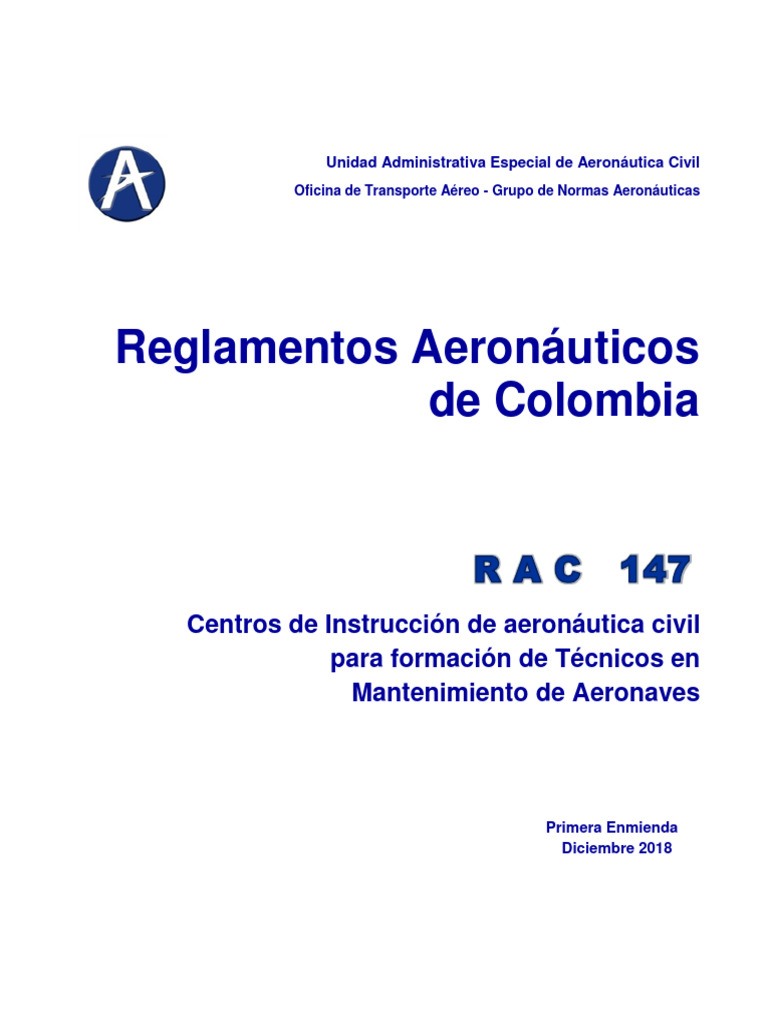 Unidad Administrativa Especial de Aeronáutica Civil
Oficina de Transporte Aéreo - Grupo de Normas Aeronáuticas

Reglamentos Aeronáuticos de Colombia

R A C 147

Centros de Instrucción de aeronáutica civil para formación de Técnicos en Mantenimiento de Aeronaves

Primera Enmienda
Diciembre 2018